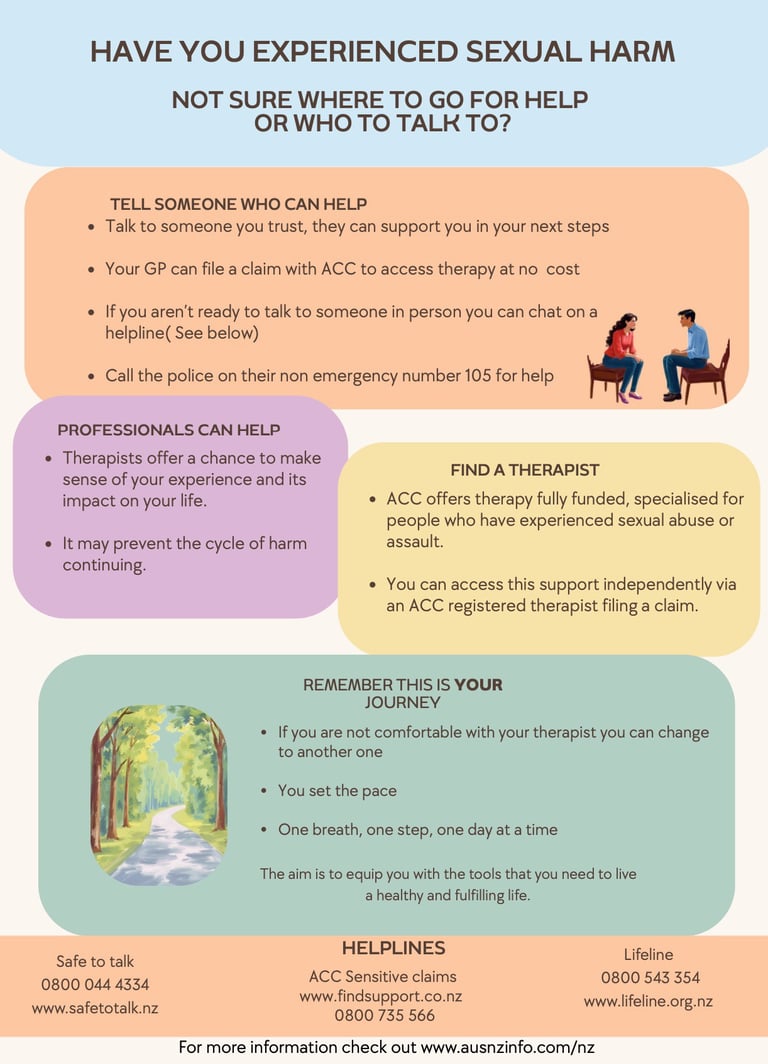 HAVE YOU EXPERIENCED SEXUAL HARM

NOT SURE WHERE TO GO FOR HELP
OR WHO TO TALK TO?

TELL SOMEONE WHO CAN HELP
• Talk to someone you trust, they can support you in your next steps
• Your GP can file a claim with ACC to access therapy at no cost
• If you aren't ready to talk to someone in person you can chat on a helpline( See below)
• Call the police on their non emergency number 105 for help

PROFESSIONALS CAN HELP
• Therapists offer a chance to make sense of your experience and its impact on your life.
• It may prevent the cycle of harm continuing.

FIND A THERAPIST
• ACC offers therapy fully funded, specialised for people who have experienced sexual abuse or assault.
• You can access this support independently via an ACC registered therapist filing a claim.

REMEMBER THIS IS YOUR JOURNEY
• If you are not comfortable with your therapist you can change to another one
• You set the pace
• One breath, one step, one day at a time

The aim is to equip you with the tools that you need to live a healthy and fulfilling life.

Safe to talk
0800 044 4334
www.safetotalk.nz

HELPLINES
ACC Sensitive claims
www.findsupport.co.nz
0800 735 566

Lifeline
0800 543 354
www.lifeline.org.nz

For more information check out www.ausnzinfo.com/nz